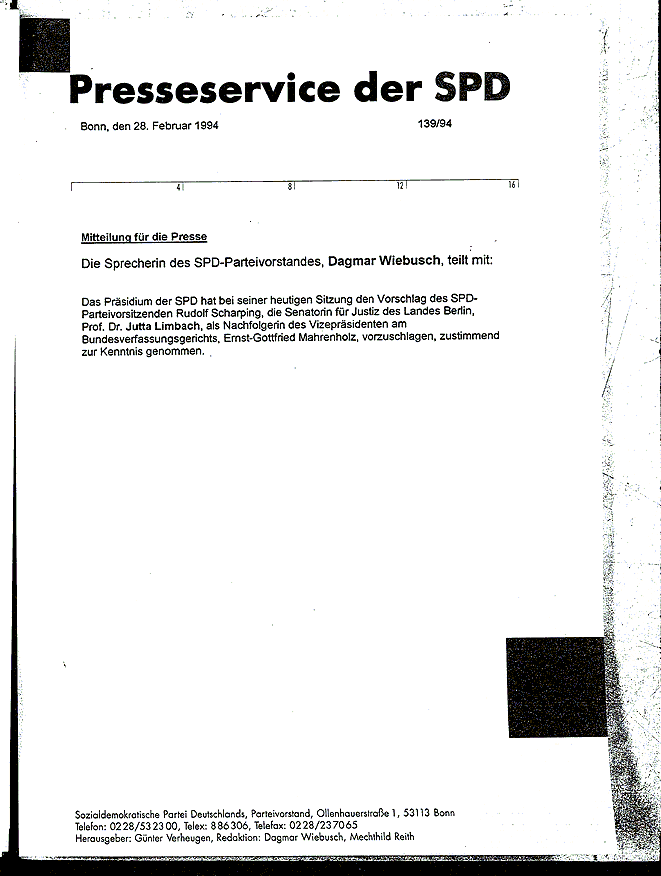 Presseservice der SPD

Bonn, den 28. Februar 1994

139/94

4 8 12 16

Mitteilung für die Presse

Die Sprecherin des SPD-Parteivorstandes, Dagmar Wiebusch, teilt mit:

Das Präsidium der SPD hat bei seiner heutigen Sitzung den Vorschlag des SPD-Parteivorsitzenden Rudolf Scharping, die Senatorin für Justiz des Landes Berlin, Prof. Dr. Jutta Limbach, als Nachfolgerin des Vizepräsidenten am Bundesverfassungsgerichts, Ernst-Gottfried Mahrenholz, vorzuschlagen, zustimmend zur Kenntnis genommen.

Sozialdemokratische Partei Deutschlands, Parteivorstand, Ollenhauerstraße 1, 53113 Bonn
Telefon: 0228/532300, Telex: 886306, Telefax: 0228/237065
Herausgeber: Günter Verheugen, Redaktion: Dagmar Wiebusch, Mechthild Reith